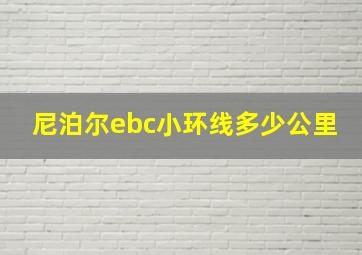 尼泊尔ebc小环线多少公里